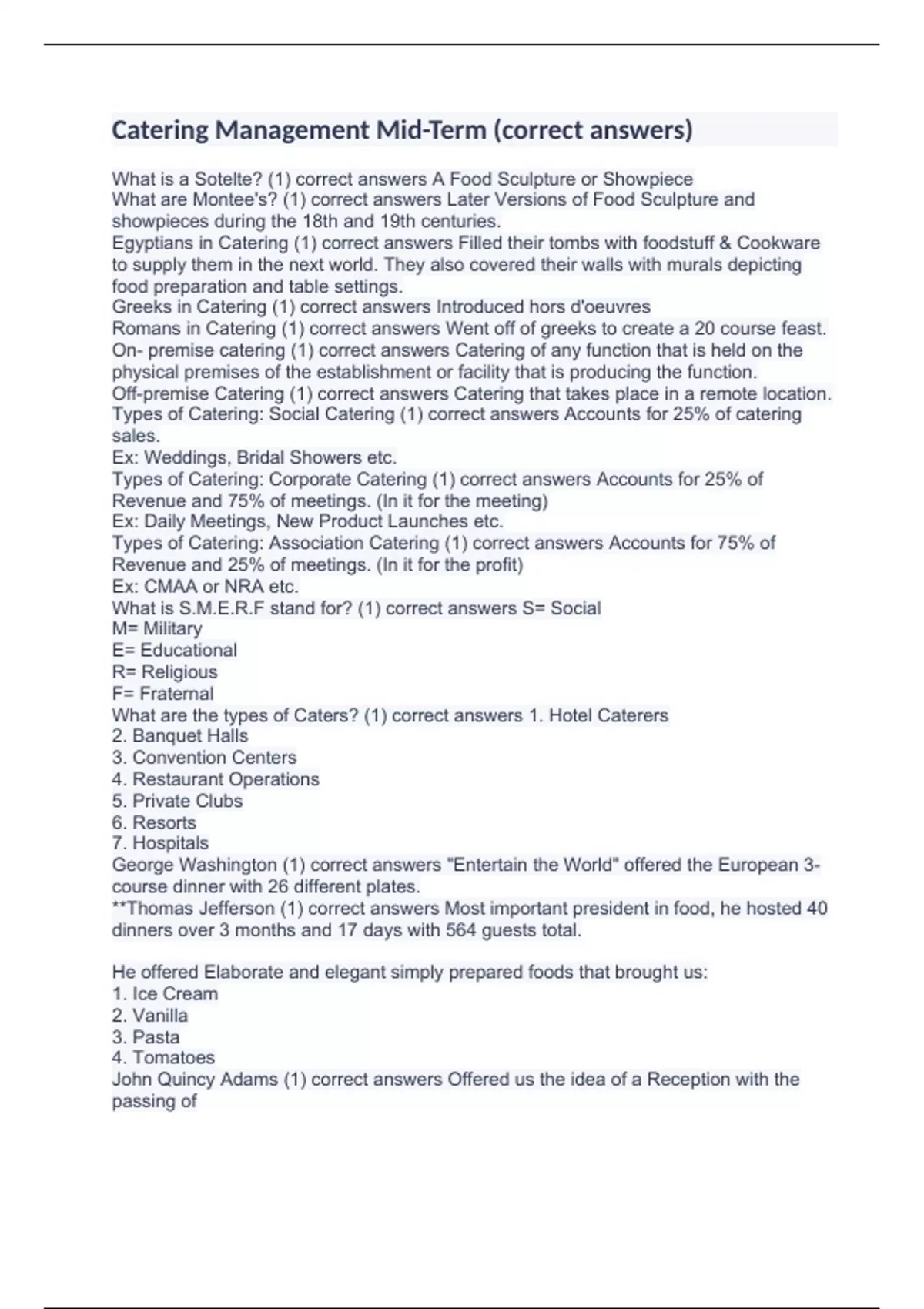 Catering Management Mid-Term (correct answers)

What is a Sotelte? (1) correct answers A Food Sculpture or Showpiece
What are Montee's? (1) correct answers Later Versions of Food Sculpture and showpieces during the 18th and 19th centuries.
Egyptians in Catering (1) correct answers Filled their tombs with foodstuff & Cookware to supply them in the next world. They also covered their walls with murals depicting food preparation and table settings.
Greeks in Catering (1) correct answers Introduced hors d'oeuvres
Romans in Catering (1) correct answers Went off of greeks to create a 20 course feast.
On- premise catering (1) correct answers Catering of any function that is held on the physical premises of the establishment or facility that is producing the function.
Off-premise Catering (1) correct answers Catering that takes place in a remote location.
Types of Catering: Social Catering (1) correct answers Accounts for 25% of catering sales.
Ex: Weddings, Bridal Showers etc.
Types of Catering: Corporate Catering (1) correct answers Accounts for 25% of Revenue and 75% of meetings. (In it for the meeting)
Ex: Daily Meetings, New Product Launches etc.
Types of Catering: Association Catering (1) correct answers Accounts for 75% of Revenue and 25% of meetings. (In it for the profit)
Ex: CMAA or NRA etc.
What is S.M.E.R.F stand for? (1) correct answers S= Social
M= Military
E= Educational
R= Religious
F= Fraternal
What are the types of Caters? (1) correct answers 1. Hotel Caterers
2. Banquet Halls
3. Convention Centers
4. Restaurant Operations
5. Private Clubs
6. Resorts
7. Hospitals
George Washington (1) correct answers "Entertain the World" offered the European 3-course dinner with 26 different plates.
**Thomas Jefferson (1) correct answers Most important president in food, he hosted 40 dinners over 3 months and 17 days with 564 guests total.

He offered Elaborate and elegant simply prepared foods that brought us:
1. Ice Cream
2. Vanilla
3. Pasta
4. Tomatoes
John Quincy Adams (1) correct answers Offered us the idea of a Reception with the passing of